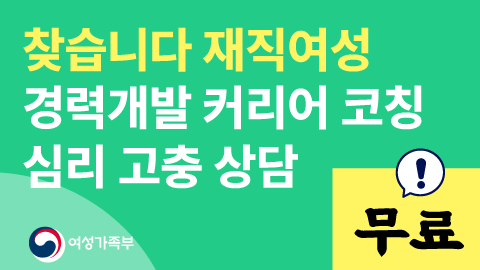 찾습니다 재직여성
경력개발 커리어 코칭
심리 고충 상담

!

무료

여성가족부